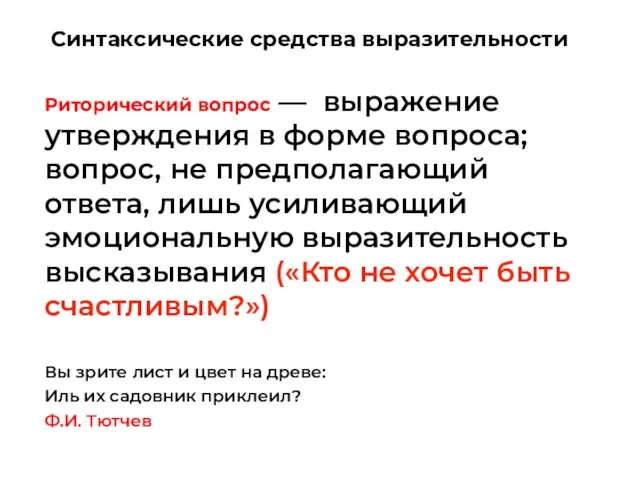 Синтаксические средства выразительности

Риторический вопрос — выражение утверждения в форме вопроса; вопрос, не предполагающий ответа, лишь усиливающий эмоциональную выразительность высказывания («Кто не хочет быть счастливым?»)

Вы зрите лист и цвет на древе:
Иль их садовник приклеил?
Ф.И. Тютчев